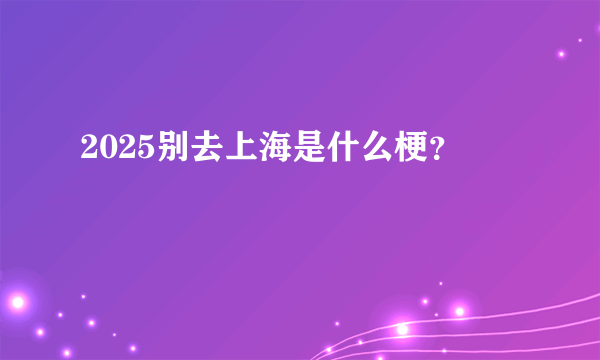 2025别去上海是什么梗?